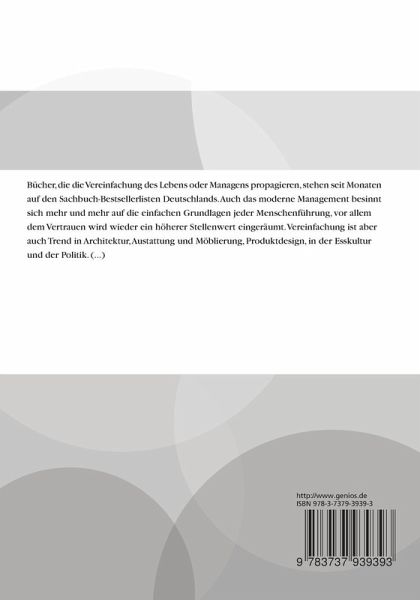 Bücher, die die Vereinfachung des Lebens oder Managens propagieren, stehen seit Monaten auf den Sachbuch-Bestsellerlisten Deutschlands. Auch das moderne Management besinnt sich mehr und mehr auf die einfachen Grundlagen jeder Menschenführung, vor allem dem Vertrauen wird wieder ein höherer Stellenwert eingeräumt. Vereinfachung ist aber auch Trend in Architektur, Austattung und Möblierung, Produktdesign, in der Esskultur und der Politik. (...)

http://www.genios.de
ISBN 978-3-7379-3939-3

9 783737 939393